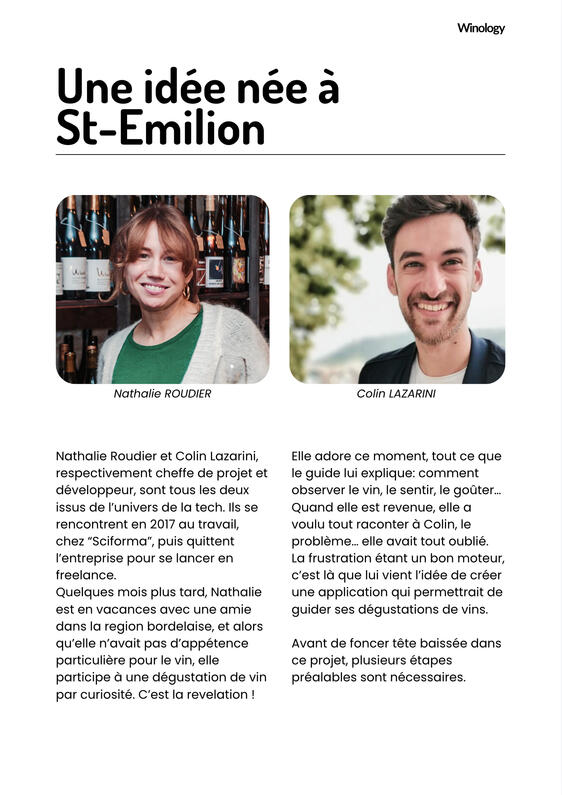 Winology

Une idée née à St-Emilion

Nathalie ROUDIER

Colin LAZARINI

Nathalie Roudier et Colin Lazarini, respectivement cheffe de projet et développeur, sont tous les deux issus de l'univers de la tech. Ils se rencontrent en 2017 au travail, chez "Sciforma", puis quittent l'entreprise pour se lancer en freelance.
Quelques mois plus tard, Nathalie est en vacances avec une amie dans la region bordelaise, et alors qu'elle n'avait pas d'appétence particulière pour le vin, elle participe à une dégustation de vin par curiosité. C'est la revelation !

Elle adore ce moment, tout ce que le guide lui explique: comment observer le vin, le sentir, le goûter... Quand elle est revenue, elle a voulu tout raconter à Colin, le problème... elle avait tout oublié. La frustration étant un bon moteur, c'est là que lui vient l'idée de créer une application qui permettrait de guider ses dégustations de vins.

Avant de foncer tête baissée dans ce projet, plusieurs étapes préalables sont nécessaires.